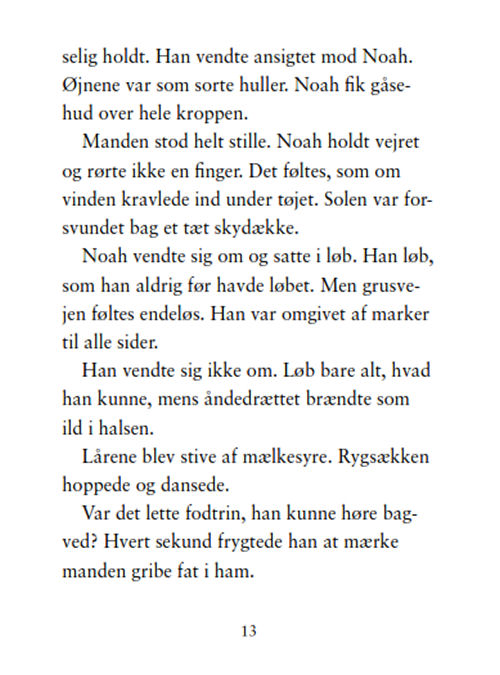 selig holdt. Han vendte ansigtet mod Noah. Øjnene var som sorte huller. Noah fik gåsehud over hele kroppen.

Manden stod helt stille. Noah holdt vejret og rørte ikke en finger. Det føltes, som om vinden kravlede ind under tøjet. Solen var forsvundet bag et tæt skydække.

Noah vendte sig om og satte i løb. Han løb, som han aldrig før havde løbet. Men grusvejen føltes endeløs. Han var omgivet af marker til alle sider.

Han vendte sig ikke om. Løb bare alt, hvad han kunne, mens åndedrættet brændte som ild i halsen.

Lårene blev stive af mælkesyre. Rygsækken hoppede og dansede.

Var det lette fodtrin, han kunne høre bagved? Hvert sekund frygtede han at mærke manden gribe fat i ham.

13